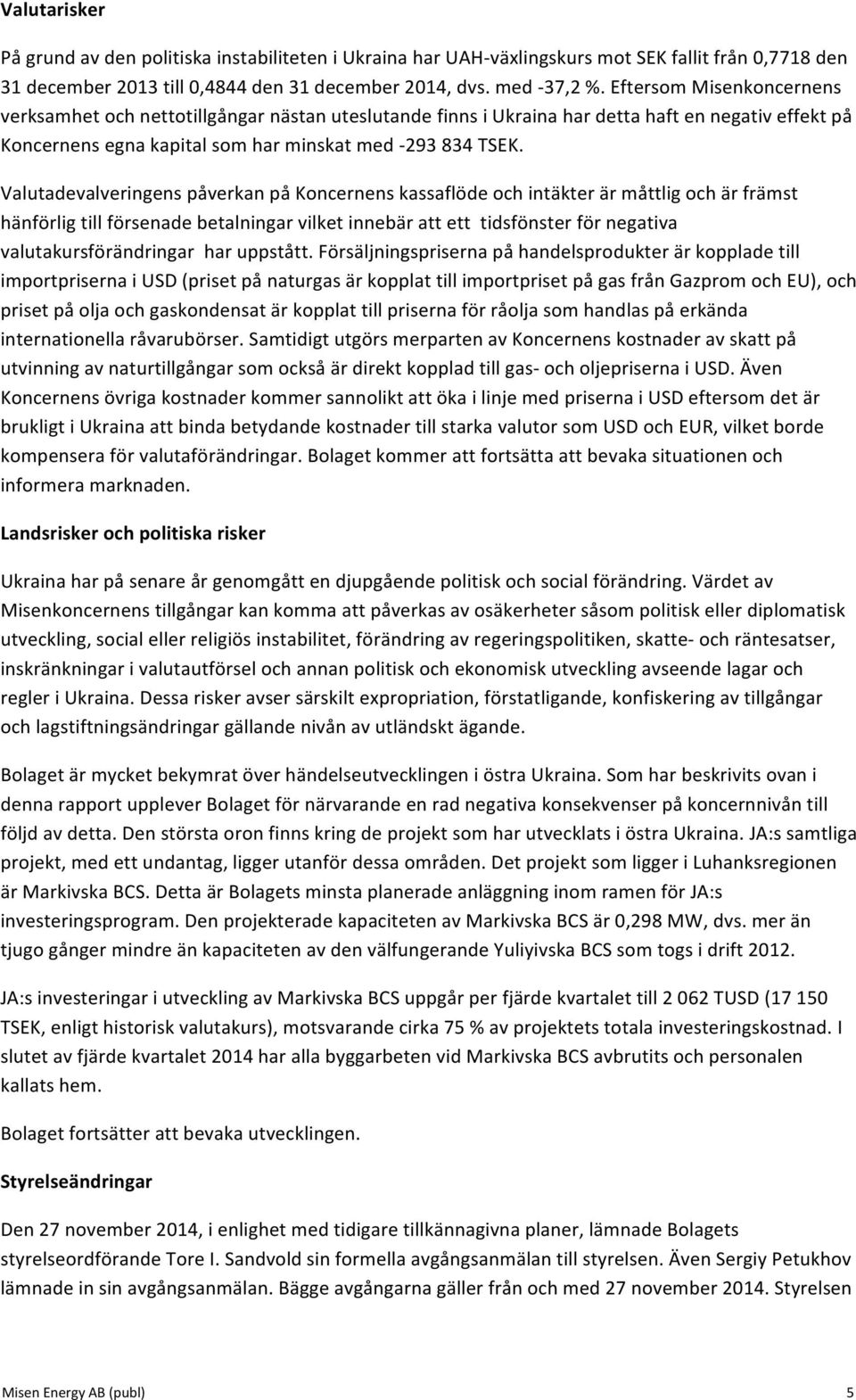 Valutarisker

På grund av den politiska instabiliteten i Ukraina har UAH-växlingskurs mot SEK fallit från 0,7718 den 31 december 2013 till 0,4844 den 31 december 2014, dvs. med -37,2 %. Eftersom Misenkoncernens verksamhet och nettotillgångar nästan uteslutande finns i Ukraina har detta haft en negativ effekt på Koncernens egna kapital som har minskat med -293 834 TSEK.

Valutadevalveringens påverkan på Koncernens kassaflöde och intäkter är måttlig och är främst hänförlig till försenade betalningar vilket innebär att ett tidsfönster för negativa valutakursförändringar har uppstått. Försäljningspriserna på handelsprodukter är kopplade till importpriserna i USD (priset på naturgas är kopplat till importpriset på gas från Gazprom och EU), och priset på olja och gaskondensat är kopplat till priserna för råolja som handlas på erkända internationella råvarubörser. Samtidigt utgörs merparten av Koncernens kostnader av skatt på utvinning av naturtillgångar som också är direkt kopplad till gas- och oljepriserna i USD. Även Koncernens övriga kostnader kommer sannolikt att öka i linje med priserna i USD eftersom det är brukligt i Ukraina att binda betydande kostnader till starka valutor som USD och EUR, vilket borde kompensera för valutaförändringar. Bolaget kommer att fortsätta att bevaka situationen och informera marknaden.

Landsrisker och politiska risker

Ukraina har på senare år genomgått en djupgående politisk och social förändring. Värdet av Misenkoncernens tillgångar kan komma att påverkas av osäkerheter såsom politisk eller diplomatisk utveckling, social eller religiös instabilitet, förändring av regeringspolitiken, skatte- och räntesatser, inskränkningar i valutautförsel och annan politisk och ekonomisk utveckling avseende lagar och regler i Ukraina. Dessa risker avser särskilt expropriation, förstatligande, konfiskering av tillgångar och lagstiftningsändringar gällande nivån av utländskt ägande.

Bolaget är mycket bekymrat över händelseutvecklingen i östra Ukraina. Som har beskrivits ovan i denna rapport upplever Bolaget för närvarande en rad negativa konsekvenser på koncernnivån till följd av detta. Den största oron finns kring de projekt som har utvecklats i östra Ukraina. JA:s samtliga projekt, med ett undantag, ligger utanför dessa områden. Det projekt som ligger i Luhanksregionen är Markivska BCS. Detta är Bolagets minsta planerade anläggning inom ramen för JA:s investeringsprogram. Den projekterade kapaciteten av Markivska BCS är 0,298 MW, dvs. mer än tjugo gånger mindre än kapaciteten av den välfungerande Yuliyivska BCS som togs i drift 2012.

JA:s investeringar i utveckling av Markivska BCS uppgår per fjärde kvartalet till 2 062 TUSD (17 150 TSEK, enligt historisk valutakurs), motsvarande cirka 75 % av projektets totala investeringskostnad. I slutet av fjärde kvartalet 2014 har alla byggarbeten vid Markivska BCS avbrutits och personalen kallats hem.

Bolaget fortsätter att bevaka utvecklingen.

Styrelseändringar

Den 27 november 2014, i enlighet med tidigare tillkännagivna planer, lämnade Bolagets styrelseordförande Tore I. Sandvold sin formella avgångsanmälan till styrelsen. Även Sergiy Petukhov lämnade in sin avgångsanmälan. Bägge avgångarna gäller från och med 27 november 2014. Styrelsen

Misen Energy AB (publ) 5